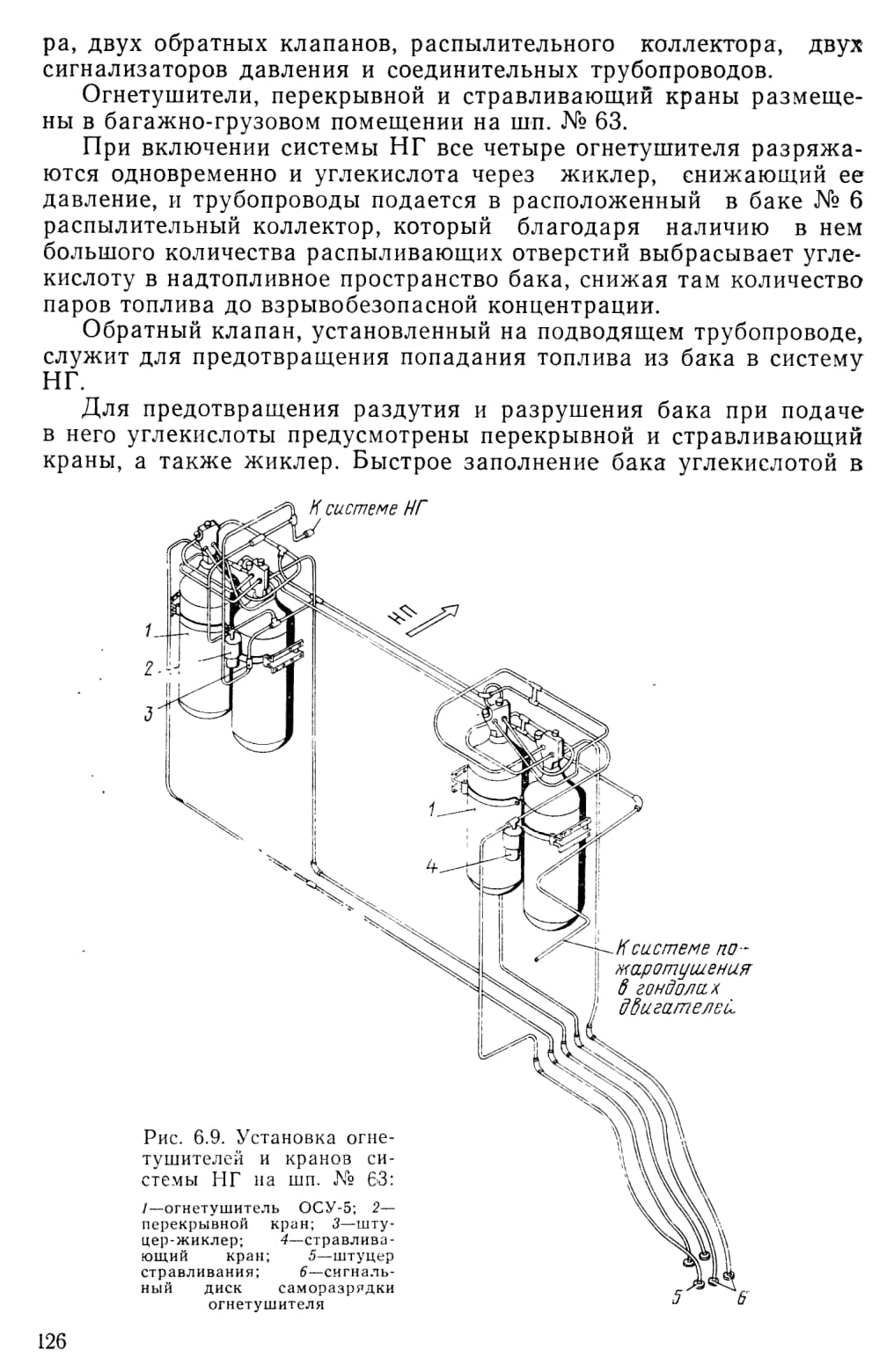 ра, двух обратных клапанов, распылительного коллектора, двух сигнализаторов давления и соединительных трубопроводов.

Огнетушители, перекрывной и стравливающий краны размещены в багажно-грузовом помещении на шп. № 63.

При включении системы НГ все четыре огнетушителя разряжаются одновременно и углекислота через жиклер, снижающий ее давление, и трубопроводы подается в расположенный в баке № 6 распылительный коллектор, который благодаря наличию в нем большого количества распыливающих отверстий выбрасывает углекислоту в надтопливное пространство бака, снижая там количество паров топлива до взрывобезопасной концентрации.

Обратный клапан, установленный на подводящем трубопроводе, служит для предотвращения попадания топлива из бака в систему НГ.

Для предотвращения раздутия и разрушения бака при подаче в него углекислоты предусмотрены перекрывной и стравливающий краны, а также жиклер. Быстрое заполнение бака углекислотой в

К системе НГ

НП

1

2

3

1

4

К системе пожаротушения в гондолах двигателей

5

6

Рис. 6.9. Установка огнетушителей и кранов системы НГ на шп. № 63:

1—огнетушитель ОСУ-5; 2—перекрывной кран; 3—штуцер-жиклер; 4—стравливающий кран; 5—штуцер стравливания; 6—сигнальный диск саморазрядки огнетушителя

126